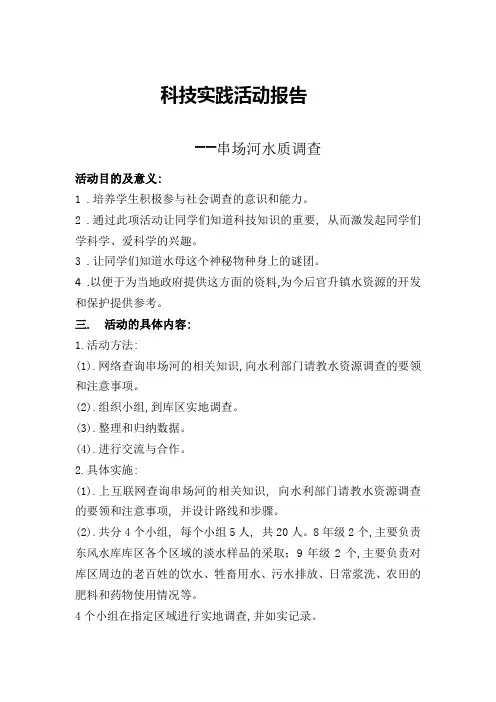 科技实践活动报告

——串场河水质调查

活动目的及意义：

1．培养学生积极参与社会调查的意识和能力。

2．通过此项活动让同学们知道科技知识的重要，从而激发起同学们学科学、爱科学的兴趣。

3．让同学们知道水母这个神秘物种身上的谜团。

4．以便于为当地政府提供这方面的资料,为今后官升镇水资源的开发和保护提供参考。

三． 活动的具体内容：

1.活动方法：

(1).网络查询串场河的相关知识，向水利部门请教水资源调查的要领和注意事项。

(2).组织小组，到库区实地调查。

(3).整理和归纳数据。

(4).进行交流与合作。

2.具体实施：

(1).上互联网查询串场河的相关知识，向水利部门请教水资源调查的要领和注意事项，并设计路线和步骤。

(2).共分4个小组，每个小组5人，共20人。8年级2个，主要负责东风水库库区各个区域的淡水样品的采取；9年级2个，主要负责对库区周边的老百姓的饮水、牲畜用水、污水排放、日常浆洗、农田的肥料和药物使用情况等。

4个小组在指定区域进行实地调查，并如实记录。